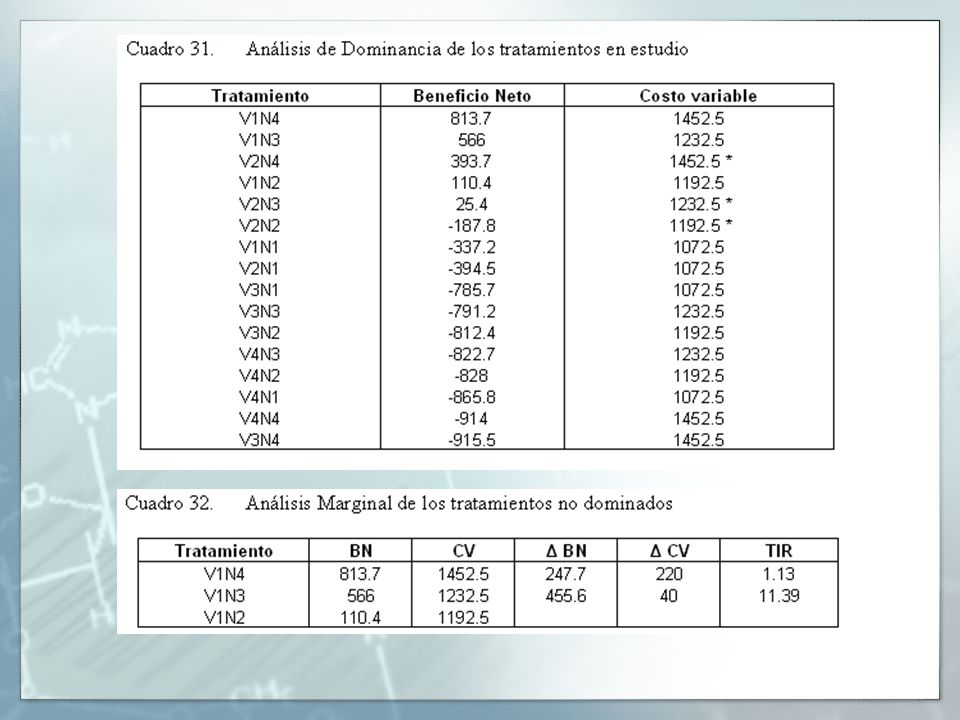 Cuadro 31. Análisis de Dominancia de los tratamientos en estudio

| Tratamiento | Beneficio Neto | Costo variable |
|---|---|---|
| V1N4 | 813.7 | 1452.5 |
| V1N3 | 566 | 1232.5 |
| V2N4 | 393.7 | 1452.5 * |
| V1N2 | 110.4 | 1192.5 |
| V2N3 | 25.4 | 1232.5 * |
| V2N2 | -187.8 | 1192.5 * |
| V1N1 | -337.2 | 1072.5 |
| V2N1 | -394.5 | 1072.5 |
| V3N1 | -785.7 | 1072.5 |
| V3N3 | -791.2 | 1232.5 |
| V3N2 | -812.4 | 1192.5 |
| V4N3 | -822.7 | 1232.5 |
| V4N2 | -828 | 1192.5 |
| V4N1 | -865.8 | 1072.5 |
| V4N4 | -914 | 1452.5 |
| V3N4 | -915.5 | 1452.5 |

Cuadro 32. Análisis Marginal de los tratamientos no dominados

| Tratamiento | BN | CV | Δ BN | Δ CV | TIR |
|---|---|---|---|---|---|
| V1N4 | 813.7 | 1452.5 | 247.7 | 220 | 1.13 |
| V1N3 | 566 | 1232.5 | 455.6 | 40 | 11.39 |
| V1N2 | 110.4 | 1192.5 | | | |